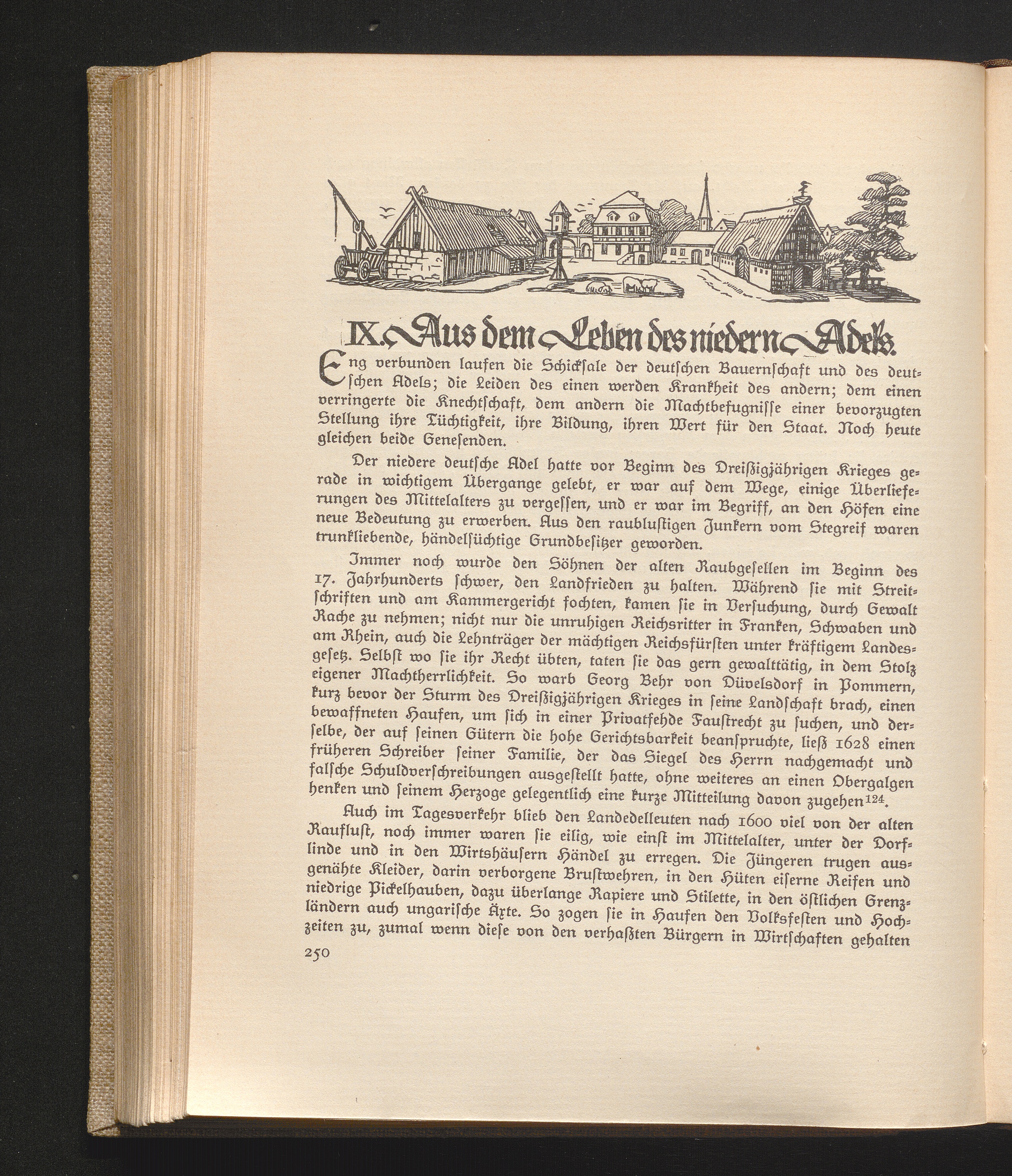 IX. Aus dem Leben des niedern Adels.

Eng verbunden laufen die Schicksale der deutschen Bauernschaft und des deutschen Adels; die Leiden des einen werden Krankheit des andern; dem einen verringerte die Knechtschaft, dem andern die Machtbefugnisse einer bevorzugten Stellung ihre Tüchtigkeit, ihre Bildung, ihren Wert für den Staat. Noch heute gleichen beide Genesenden.

Der niedere deutsche Adel hatte vor Beginn des Dreißigjährigen Krieges gerade in wichtigem Übergange gelebt, er war auf dem Wege, einige Überlieferungen des Mittelalters zu vergessen, und er war im Begriff, an den Höfen eine neue Bedeutung zu erwerben. Aus den raublustigen Junkern vom Stegreif waren trunkliebende, händelsüchtige Grundbesitzer geworden.

Immer noch wurde den Söhnen der alten Raubgesellen im Beginn des 17. Jahrhunderts schwer, den Landfrieden zu halten. Während sie mit Streitschriften und am Kammergericht fochten, kamen sie in Versuchung, durch Gewalt Rache zu nehmen; nicht nur die unruhigen Reichsritter in Franken, Schwaben und am Rhein, auch die Lehnträger der mächtigen Reichsfürsten unter kräftigem Landesgesetz. Selbst wo sie ihr Recht übten, taten sie das gern gewalttätig, in dem Stolz eigener Machtherrlichkeit. So warb Georg Behr von Düvelsdorf in Pommern, kurz bevor der Sturm des Dreißigjährigen Krieges in seine Landschaft brach, einen bewaffneten Haufen, um sich in einer Privatfehde Faustrecht zu suchen, und derselbe, der auf seinen Gütern die hohe Gerichtsbarkeit beanspruchte, ließ 1628 einen früheren Schreiber seiner Familie, der das Siegel des Herrn nachgemacht und falsche Schuldverschreibungen ausgestellt hatte, ohne weiteres an einen Obergalgen henken und seinem Herzoge gelegentlich eine kurze Mitteilung davon zugehen$^{124}$.

Auch im Tagesverkehr blieb den Landedelleuten nach 1600 viel von der alten Rauflust, noch immer waren sie eilig, wie einst im Mittelalter, unter der Dorflinde und in den Wirtshäusern Händel zu erregen. Die Jüngeren trugen ausgenähte Kleider, darin verborgene Brustwehren, in den Hüten eiserne Reifen und niedrige Pickelhauben, dazu überlange Rapiere und Stilette, in den östlichen Grenzländern auch ungarische Äxte. So zogen sie in Haufen den Volksfesten und Hochzeiten zu, zumal wenn diese von den verhaßten Bürgern in Wirtschaften gehalten

250